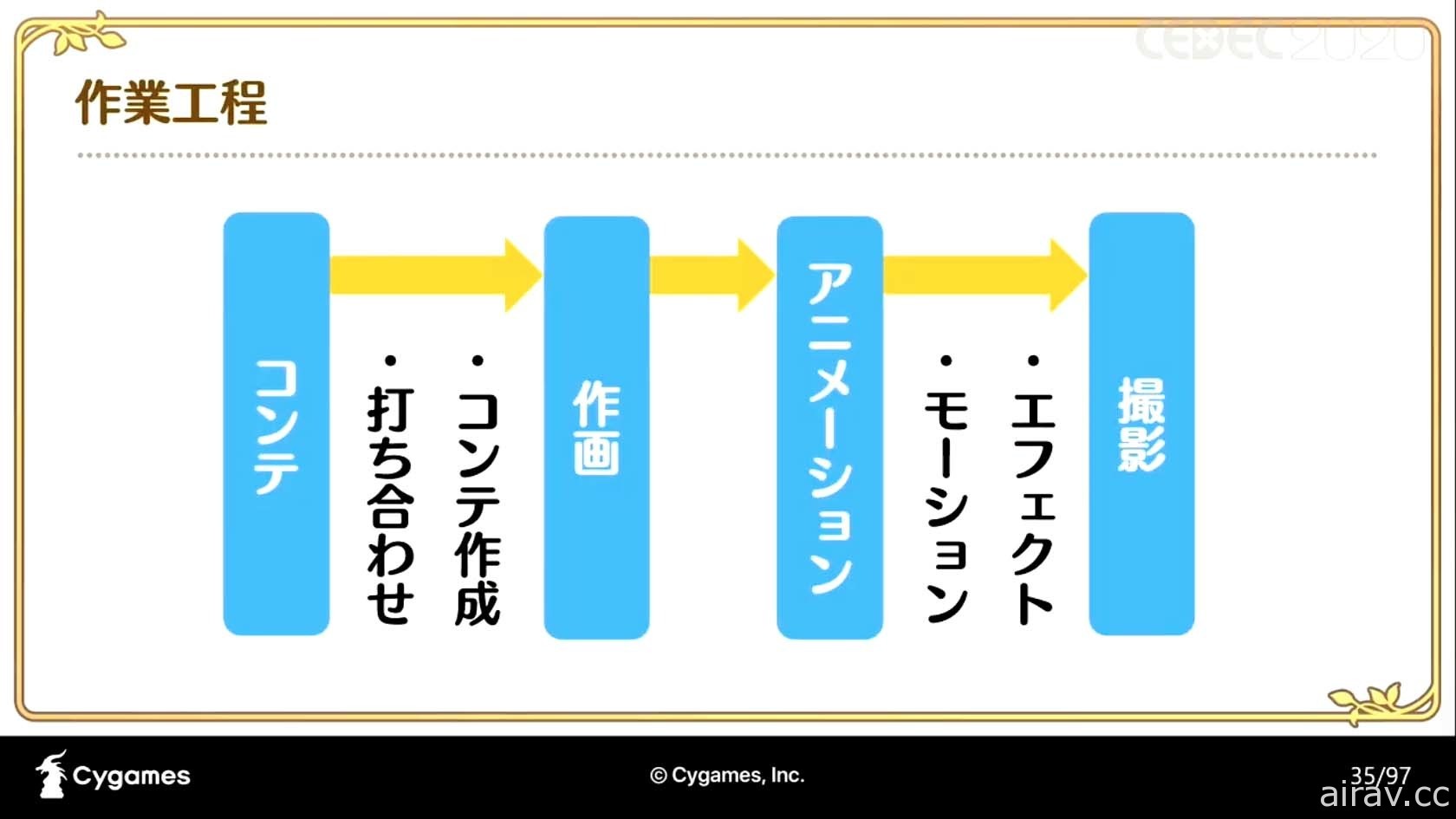 CEDEC2020

作業工程

コンテ

・コンテ作成
・打ち合わせ

作画

アニメーション

・エフェクト
・モーション

撮影

Cygames

© Cygames, Inc.

35/97

airav.cc